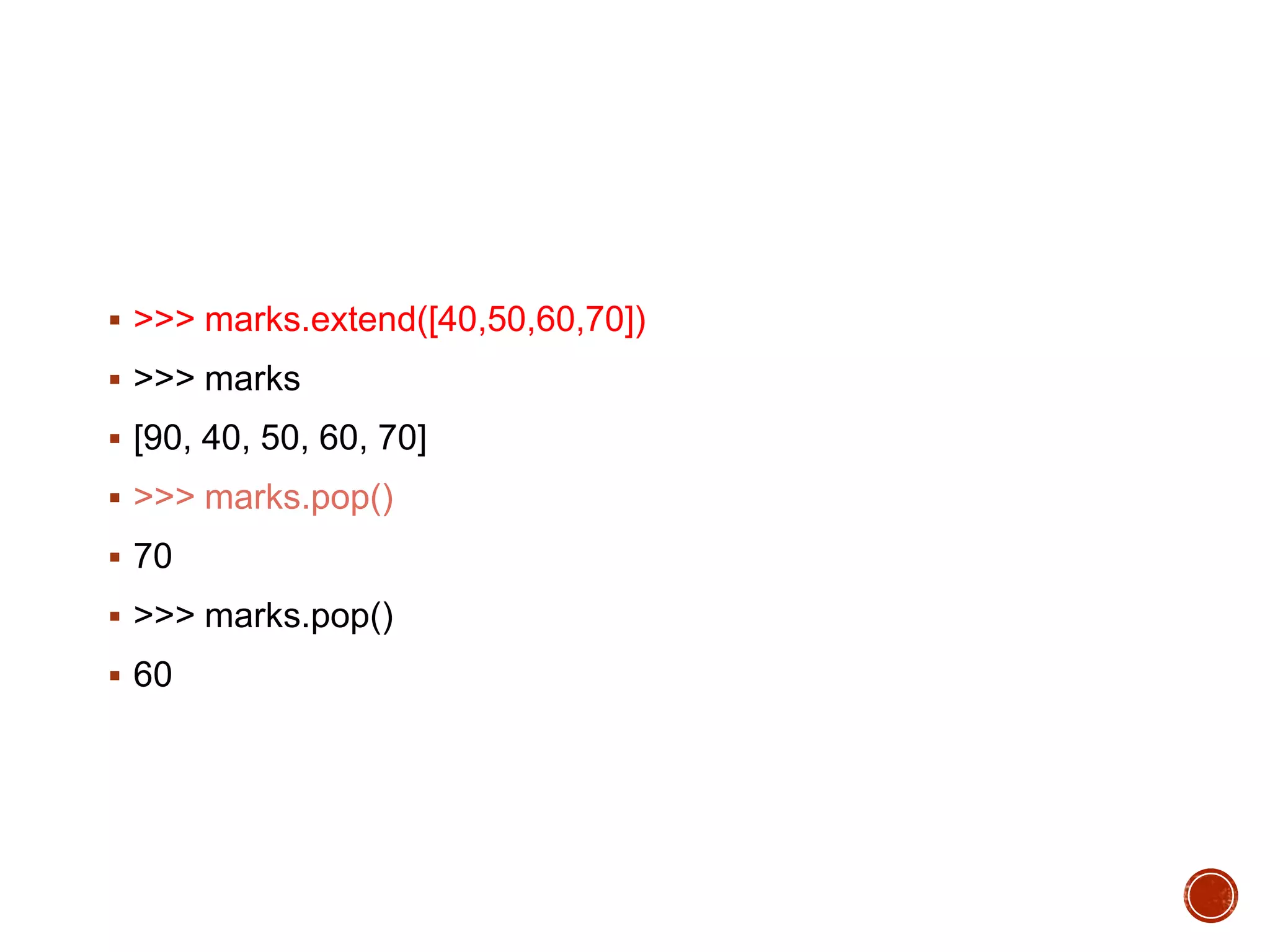 • >>> marks.extend([40,50,60,70])
• >>> marks
• [90, 40, 50, 60, 70]
• >>> marks.pop()
• 70
• >>> marks.pop()
• 60